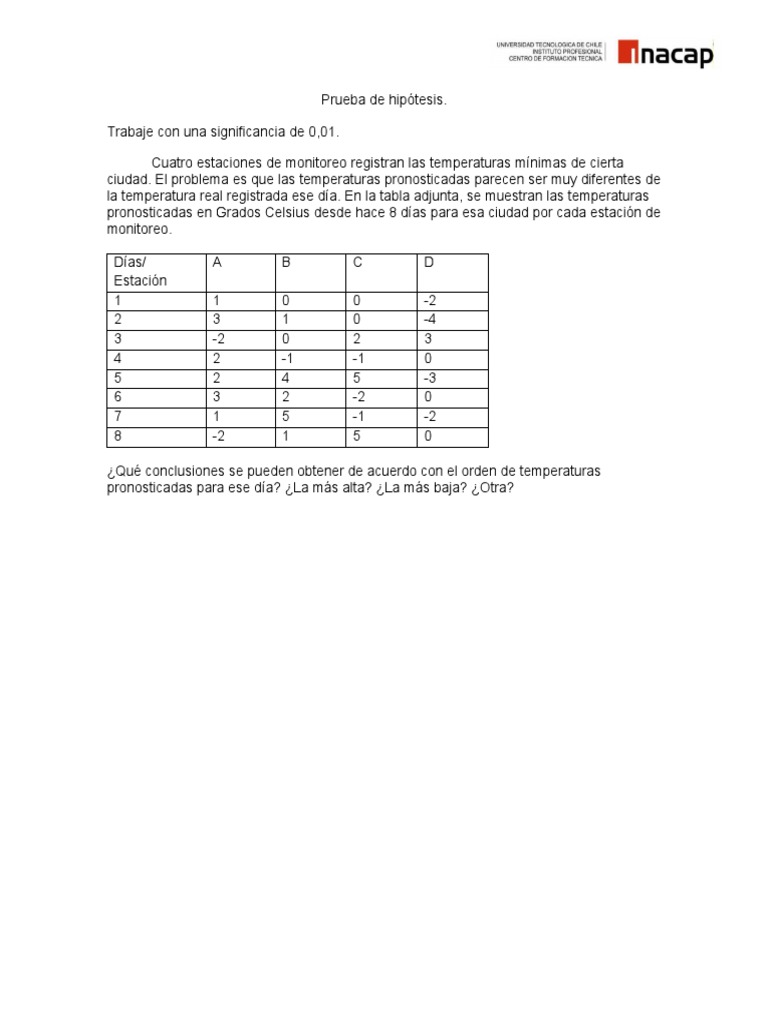 UNIVERSIDAD TECNOLOGICA DE CHILE
INSTITUTO PROFESIONAL
CENTRO DE FORMACION TECNICA
inacap

Prueba de hipótesis.

Trabaje con una significancia de 0,01.

Cuatro estaciones de monitoreo registran las temperaturas mínimas de cierta ciudad. El problema es que las temperaturas pronosticadas parecen ser muy diferentes de la temperatura real registrada ese día. En la tabla adjunta, se muestran las temperaturas pronosticadas en Grados Celsius desde hace 8 días para esa ciudad por cada estación de monitoreo.

| Días/ Estación | A | B | C | D |
|---|---|---|---|---|
| 1 | 1 | 0 | 0 | -2 |
| 2 | 3 | 1 | 0 | -4 |
| 3 | -2 | 0 | 2 | 3 |
| 4 | 2 | -1 | -1 | 0 |
| 5 | 2 | 4 | 5 | -3 |
| 6 | 3 | 2 | -2 | 0 |
| 7 | 1 | 5 | -1 | -2 |
| 8 | -2 | 1 | 5 | 0 |

¿Qué conclusiones se pueden obtener de acuerdo con el orden de temperaturas pronosticadas para ese día? ¿La más alta? ¿La más baja? ¿Otra?